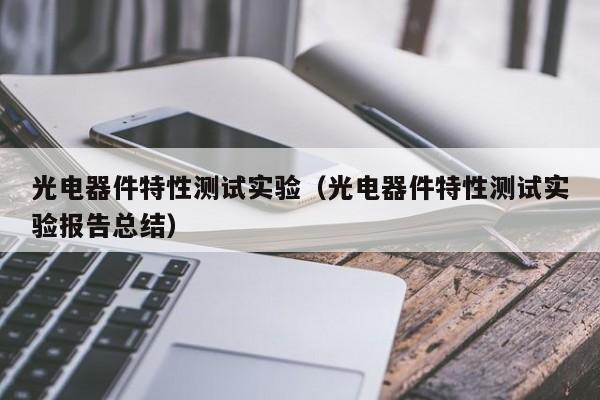 光电器件特性测试实验（光电器件特性测试实验报告总结）